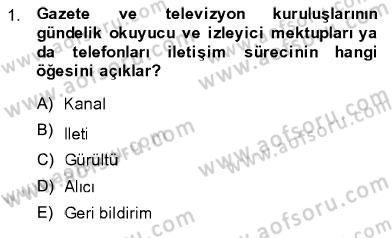 1. Gazete ve televizyon kuruluşlarının gündelik okuyucu ve izleyici mektupları ya da telefonları iletişim sürecinin hangi öğesini açıklar?

A) Kanal

B) İleti

C) Gürültü

D) Alıcı

E) Geri bildirim

www.aofsoru.com